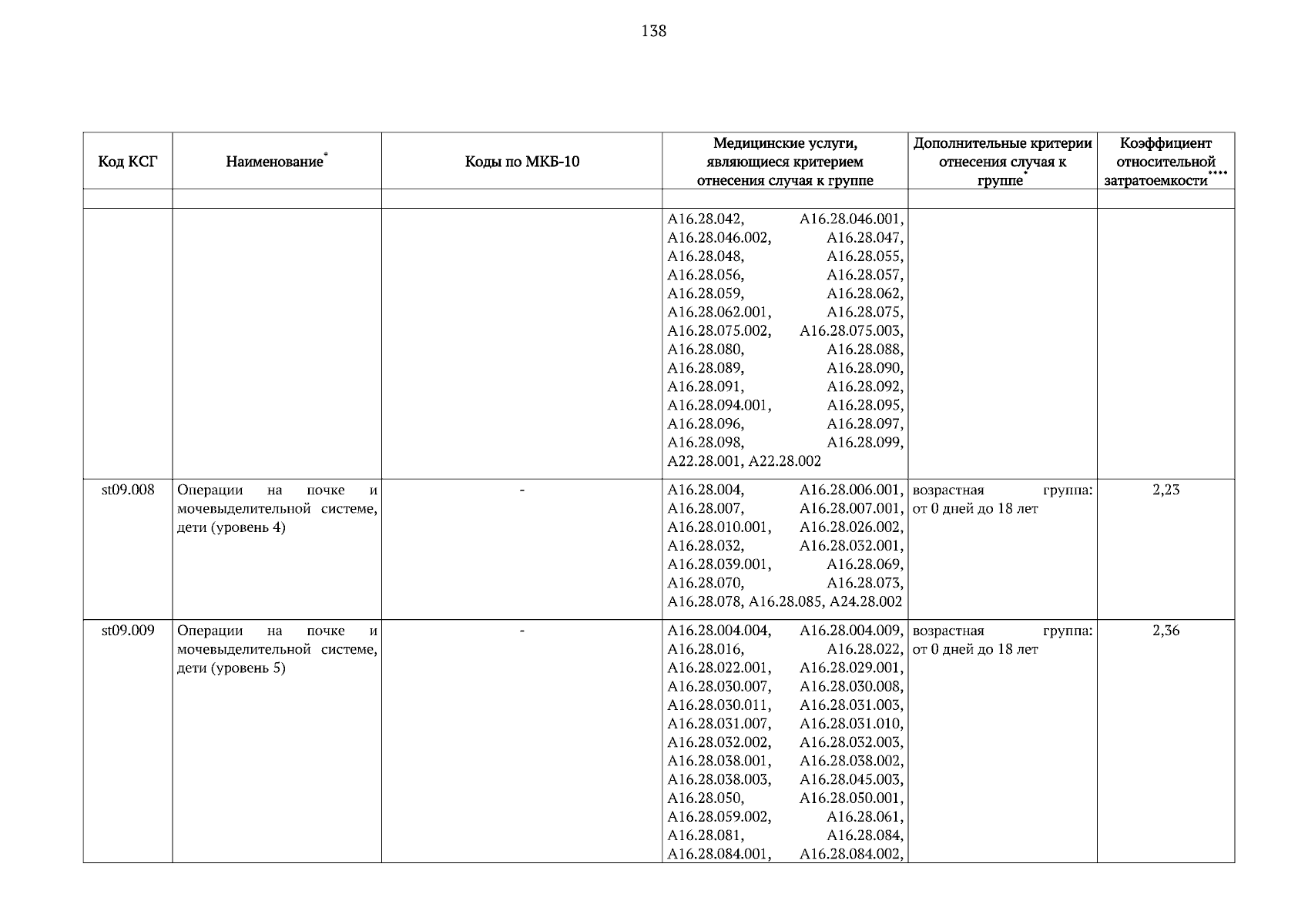 138

| Код КСГ | Наименование* | Коды по МКБ-10 | Медицинские услуги, являющиеся критерием отнесения случая к группе | Дополнительные критерии отнесения случая к группе* | Коэффициент относительной затратоемкости**** |
|---|---|---|---|---|---|
| | | | | | |
| | | | A16.28.042, A16.28.046.001, A16.28.046.002, A16.28.047, A16.28.048, A16.28.055, A16.28.056, A16.28.057, A16.28.059, A16.28.062, A16.28.062.001, A16.28.075, A16.28.075.002, A16.28.075.003, A16.28.080, A16.28.088, A16.28.089, A16.28.090, A16.28.091, A16.28.092, A16.28.094.001, A16.28.095, A16.28.096, A16.28.097, A16.28.098, A16.28.099, A22.28.001, A22.28.002 | | |
| st09.008 | Операции на почке и мочевыделительной системе, дети (уровень 4) | - | A16.28.004, A16.28.006.001, A16.28.007, A16.28.007.001, A16.28.010.001, A16.28.026.002, A16.28.032, A16.28.032.001, A16.28.039.001, A16.28.069, A16.28.070, A16.28.073, A16.28.078, A16.28.085, A24.28.002 | возрастная группа: от 0 дней до 18 лет | 2,23 |
| st09.009 | Операции на почке и мочевыделительной системе, дети (уровень 5) | - | A16.28.004.004, A16.28.004.009, A16.28.016, A16.28.022, A16.28.022.001, A16.28.029.001, A16.28.030.007, A16.28.030.008, A16.28.030.011, A16.28.031.003, A16.28.031.007, A16.28.031.010, A16.28.032.002, A16.28.032.003, A16.28.038.001, A16.28.038.002, A16.28.038.003, A16.28.045.003, A16.28.050, A16.28.050.001, A16.28.059.002, A16.28.061, A16.28.081, A16.28.084, A16.28.084.001, A16.28.084.002, | возрастная группа: от 0 дней до 18 лет | 2,36 |